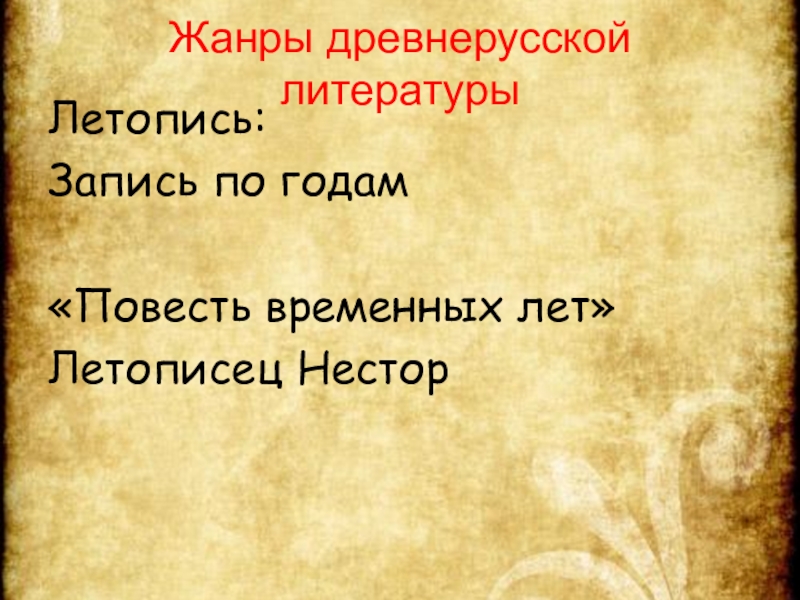 Жанры древнерусской литературы

Летопись:
Запись по годам

«Повесть временных лет»
Летописец Нестор